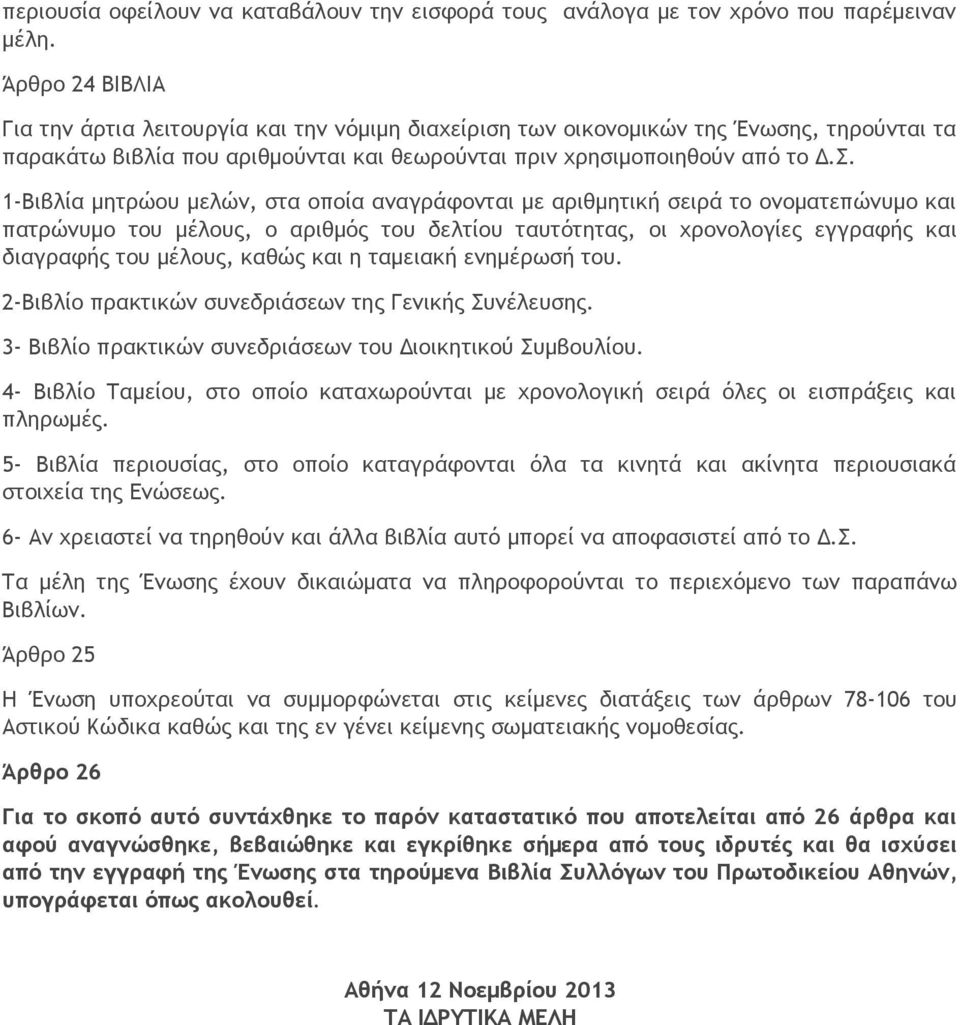 περιουσία οφείλουν να καταβάλουν την εισφορά τους ανάλογα με τον χρόνο που παρέμειναν μέλη.

Άρθρο 24 ΒΙΒΛΙΑ

Για την άρτια λειτουργία και την νόμιμη διαχείριση των οικονομικών της Ένωσης, τηρούνται τα παρακάτω βιβλία που αριθμούνται και θεωρούνται πριν χρησιμοποιηθούν από το Δ.Σ.

1-Βιβλία μητρώου μελών, στα οποία αναγράφονται με αριθμητική σειρά το ονοματεπώνυμο και πατρώνυμο του μέλους, ο αριθμός του δελτίου ταυτότητας, οι χρονολογίες εγγραφής και διαγραφής του μέλους, καθώς και η ταμειακή ενημέρωσή του.

2-Βιβλίο πρακτικών συνεδριάσεων της Γενικής Συνέλευσης.

3- Βιβλίο πρακτικών συνεδριάσεων του Διοικητικού Συμβουλίου.

4- Βιβλίο Ταμείου, στο οποίο καταχωρούνται με χρονολογική σειρά όλες οι εισπράξεις και πληρωμές.

5- Βιβλία περιουσίας, στο οποίο καταγράφονται όλα τα κινητά και ακίνητα περιουσιακά στοιχεία της Ενώσεως.

6- Αν χρειαστεί να τηρηθούν και άλλα βιβλία αυτό μπορεί να αποφασιστεί από το Δ.Σ.

Τα μέλη της Ένωσης έχουν δικαιώματα να πληροφορούνται το περιεχόμενο των παραπάνω Βιβλίων.

Άρθρο 25

Η Ένωση υποχρεούται να συμμορφώνεται στις κείμενες διατάξεις των άρθρων 78-106 του Αστικού Κώδικα καθώς και της εν γένει κείμενης σωματειακής νομοθεσίας.

Άρθρο 26

Για το σκοπό αυτό συντάχθηκε το παρόν καταστατικό που αποτελείται από 26 άρθρα και αφού αναγνώσθηκε, βεβαιώθηκε και εγκρίθηκε σήμερα από τους ιδρυτές και θα ισχύσει από την εγγραφή της Ένωσης στα τηρούμενα Βιβλία Συλλόγων του Πρωτοδικείου Αθηνών, υπογράφεται όπως ακολουθεί.

Αθήνα 12 Νοεμβρίου 2013
ΤΑ ΙΔΡΥΤΙΚΑ ΜΕΛΗ